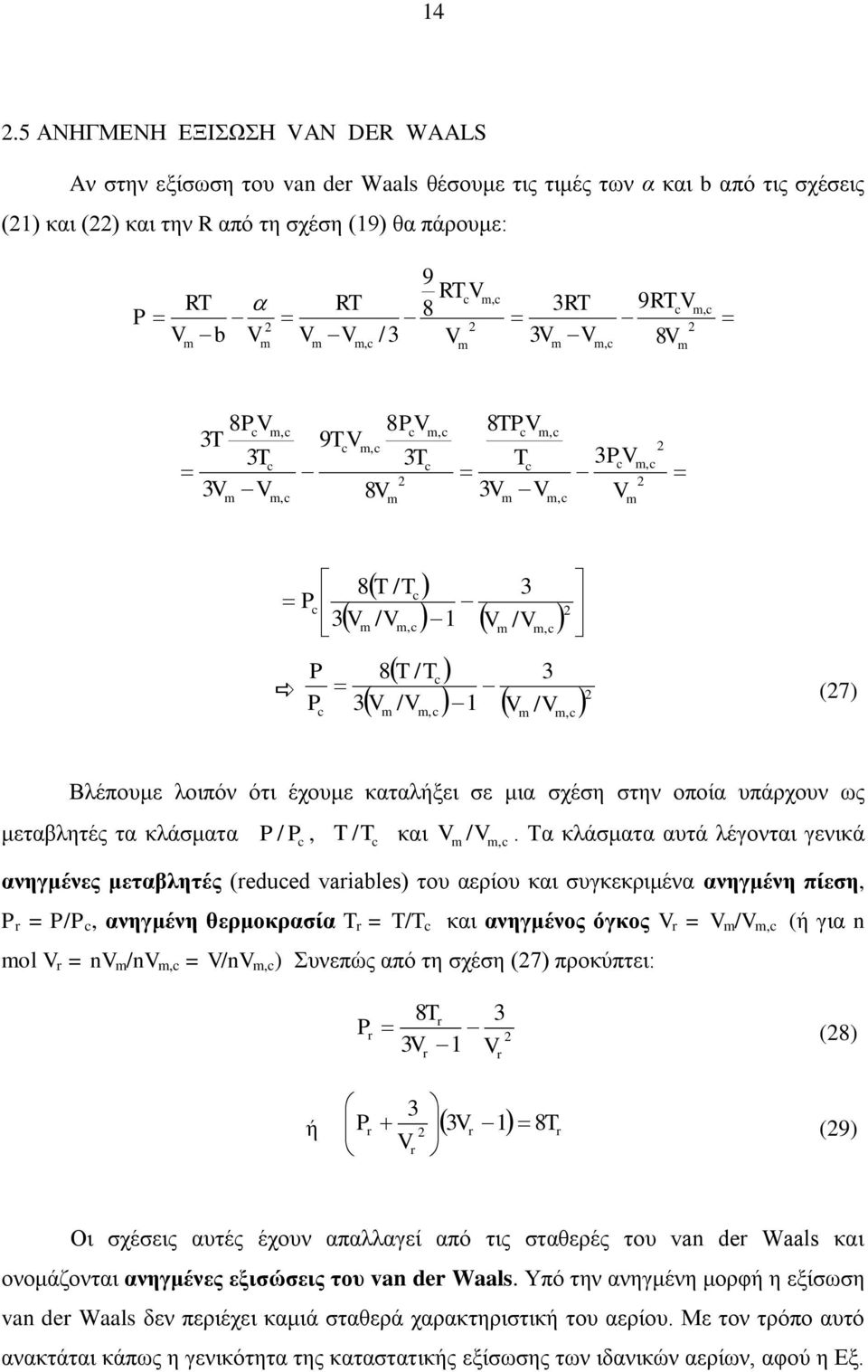 14

2.5 ΑΝΗΓΜΕΝΗ ΕΞΙΣΩΣΗ VAN DER WAALS

Αν στην εξίσωση του van der Waals θέσουμε τις τιμές των $\alpha$ και b από τις σχέσεις (21) και (22) και την R από τη σχέση (19) θα πάρουμε:

$P = \frac{RT}{V_m - b} - \frac{\alpha}{V_m^2} = \frac{RT}{V_m - V_{m,c}/3} - \frac{\frac{9}{8}RT_cV_{m,c}}{V_m^2} = \frac{3RT}{3V_m - V_{m,c}} - \frac{9RT_cV_{m,c}}{8V_m^2} =$

$= \frac{3T\frac{8P_cV_{m,c}}{3T_c}}{3V_m - V_{m,c}} - \frac{9T_cV_{m,c}\frac{8P_cV_{m,c}}{3T_c}}{8V_m^2} = \frac{\frac{8TP_cV_{m,c}}{T_c}}{3V_m - V_{m,c}} - \frac{3P_cV_{m,c}^2}{V_m^2} =$

$= P_c\left[\frac{8(T/T_c)}{3(V_m/V_{m,c}) - 1} - \frac{3}{(V_m/V_{m,c})^2}\right]$

$\Rightarrow \frac{P}{P_c} = \frac{8(T/T_c)}{3(V_m/V_{m,c}) - 1} - \frac{3}{(V_m/V_{m,c})^2}$ (27)

Βλέπουμε λοιπόν ότι έχουμε καταλήξει σε μια σχέση στην οποία υπάρχουν ως μεταβλητές τα κλάσματα $P/P_c$, $T/T_c$ και $V_m/V_{m,c}$. Τα κλάσματα αυτά λέγονται γενικά ανηγμένες μεταβλητές (reduced variables) του αερίου και συγκεκριμένα ανηγμένη πίεση, $P_r = P/P_c$, ανηγμένη θερμοκρασία $T_r = T/T_c$ και ανηγμένος όγκος $V_r = V_m/V_{m,c}$ (ή για n mol $V_r = nV_m/nV_{m,c} = V/nV_{m,c}$) Συνεπώς από τη σχέση (27) προκύπτει:

$P_r = \frac{8T_r}{3V_r - 1} - \frac{3}{V_r^2}$ (28)

ή $\left(P_r + \frac{3}{V_r^2}\right)(3V_r - 1) = 8T_r$ (29)

Οι σχέσεις αυτές έχουν απαλλαγεί από τις σταθερές του van der Waals και ονομάζονται ανηγμένες εξισώσεις του van der Waals. Υπό την ανηγμένη μορφή η εξίσωση van der Waals δεν περιέχει καμιά σταθερά χαρακτηριστική του αερίου. Με τον τρόπο αυτό ανακτάται κάπως η γενικότητα της καταστατικής εξίσωσης των ιδανικών αερίων, αφού η Εξ.